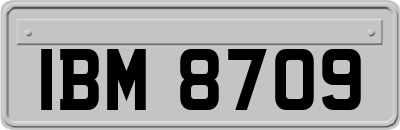 IBM 8709